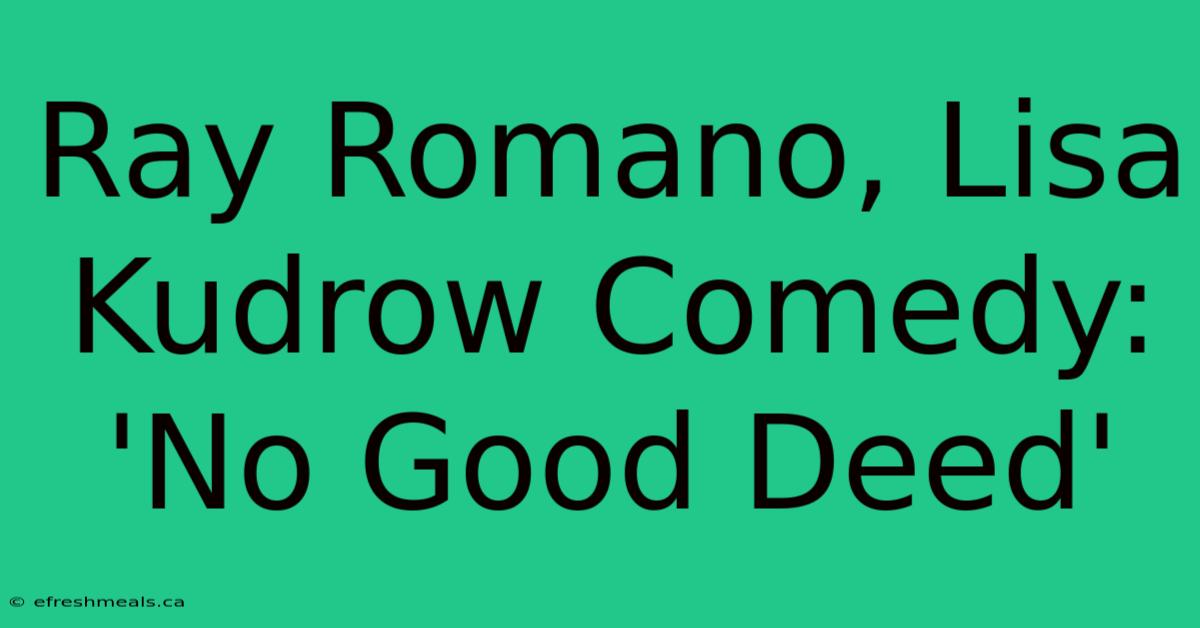 Ray Romano, Lisa Kudrow Comedy: 'No Good Deed'

© efreshmeals.ca